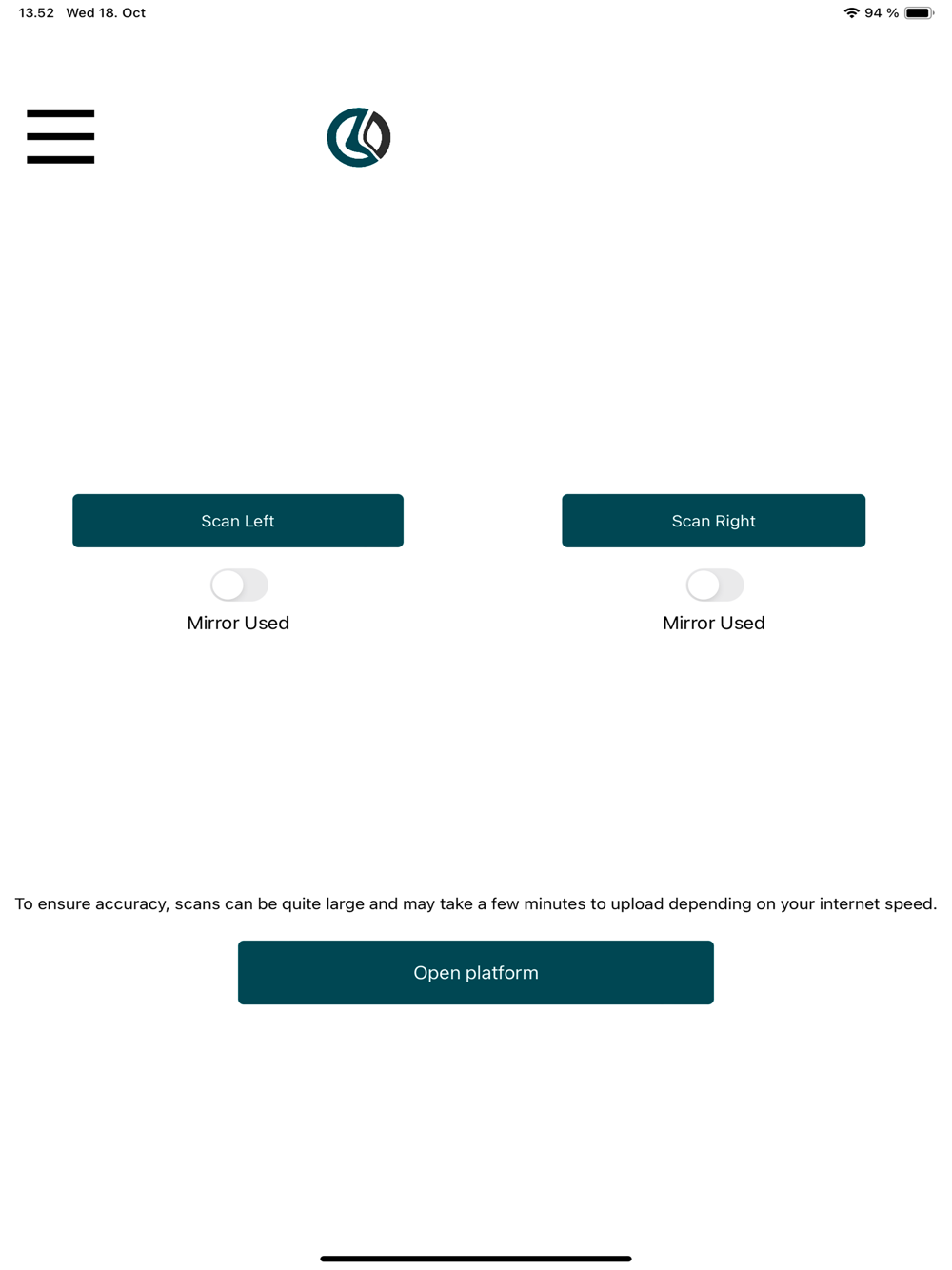 13.52 Wed 18. Oct

94 %

Scan Left

Mirror Used

Scan Right

Mirror Used

To ensure accuracy, scans can be quite large and may take a few minutes to upload depending on your internet speed.

Open platform